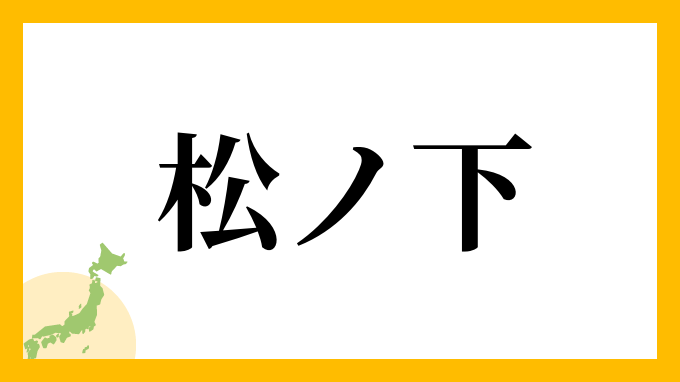 松ノ下